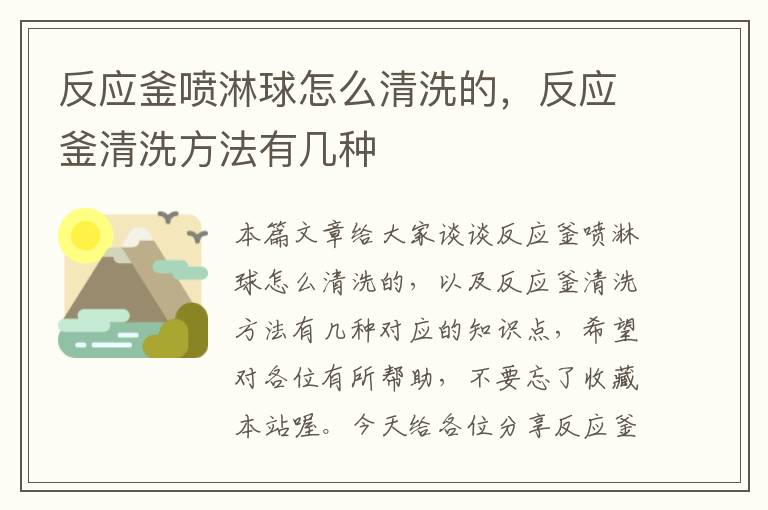 反应釜喷淋球怎么清洗的，反应釜清洗方法有几种

本篇文章给大家谈谈反应釜喷淋球怎么清洗的，以及反应釜清洗方法有几种对应的知识点，希望对各位有所帮助，不要忘了收藏本站喔。今天给各位分享反应釜